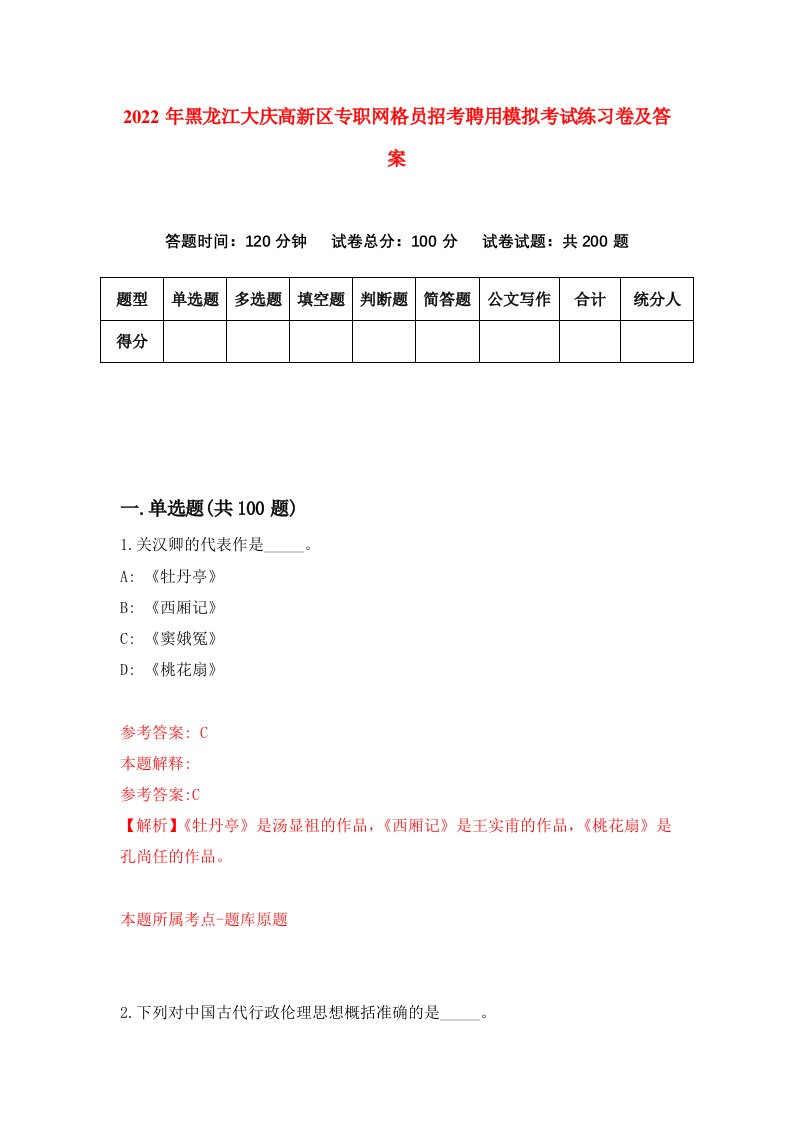 2022 年黑龙江大庆高新区专职网格员招考聘用模拟考试练习卷及答案

答题时间：120 分钟　试卷总分：100 分　试卷试题：共 200 题

| 题型 | 单选题 | 多选题 | 填空题 | 判断题 | 简答题 | 公文写作 | 合计 | 统分人 |
|---|---|---|---|---|---|---|---|---|
| 得分 | | | | | | | | |

一.单选题(共 100 题)

1.关汉卿的代表作是_____。

A: 《牡丹亭》

B: 《西厢记》

C: 《窦娥冤》

D: 《桃花扇》

参考答案: C

本题解释:

参考答案:C

【解析】《牡丹亭》是汤显祖的作品，《西厢记》是王实甫的作品，《桃花扇》是孔尚任的作品。

本题所属考点-题库原题

2.下列对中国古代行政伦理思想概括准确的是_____。